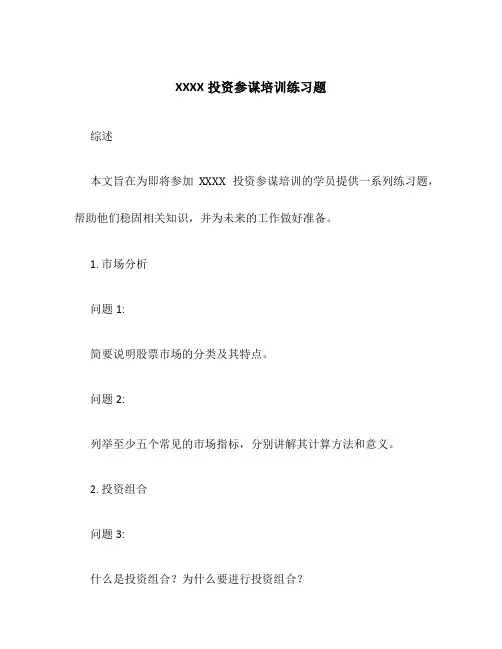 XXXX 投资参谋培训练习题

综述

本文旨在为即将参加 XXXX 投资参谋培训的学员提供一系列练习题，帮助他们稳固相关知识，并为未来的工作做好准备。

1. 市场分析

问题 1:

简要说明股票市场的分类及其特点。

问题 2:

列举至少五个常见的市场指标，分别讲解其计算方法和意义。

2. 投资组合

问题 3:

什么是投资组合？为什么要进行投资组合？